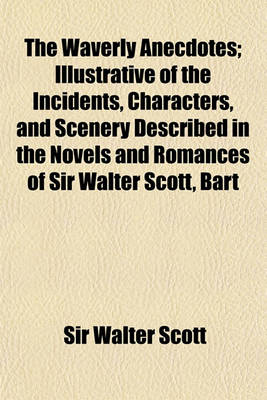 The Waverly Anecdotes; Illustrative of the Incidents, Characters, and Scenery Described in the Novels and Romances of Sir Walter Scott, Bart

Sir Walter Scott